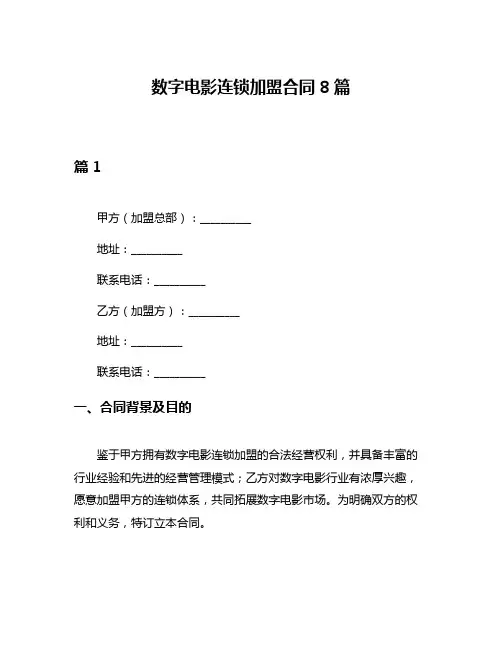 数字电影连锁加盟合同 8 篇

篇 1

甲方（加盟总部）：__________

地址：__________

联系电话：__________

乙方（加盟方）：__________

地址：__________

联系电话：__________

一、合同背景及目的

鉴于甲方拥有数字电影连锁加盟的合法经营权利，并具备丰富的行业经验和先进的经营管理模式；乙方对数字电影行业有浓厚兴趣，愿意加盟甲方的连锁体系，共同拓展数字电影市场。为明确双方的权利和义务，特订立本合同。